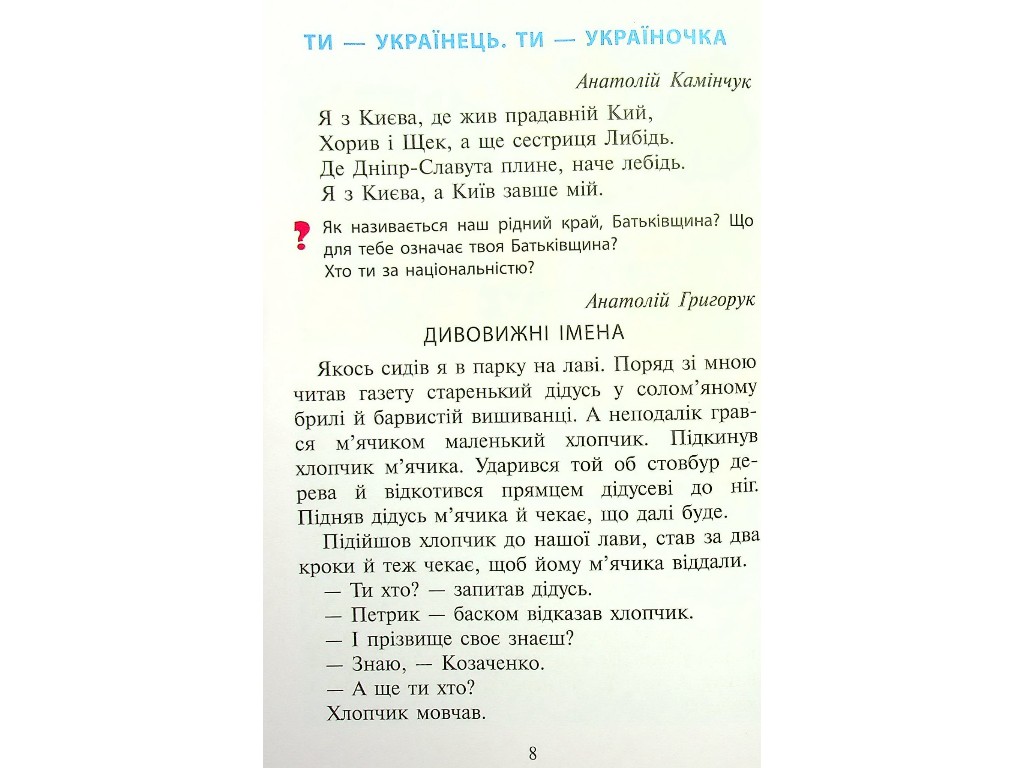 ТИ — УКРАЇНЕЦЬ. ТИ — УКРАЇНОЧКА

Анатолій Камінчук

Я з Києва, де жив прадавній Кий,
Хорив і Щек, а ще сестриця Либідь.
Де Дніпр-Славута плине, наче лебідь.
Я з Києва, а Київ завше мій.

? Як називається наш рідний край, Батьківщина? Що для тебе означає твоя Батьківщина?
Хто ти за національністю?

Анатолій Григорук

ДИВОВИЖНІ ІМЕНА

Якось сидів я в парку на лаві. Поряд зі мною читав газету старенький дідусь у солом'яному брилі й барвистій вишиванці. А неподалік грався м'ячиком маленький хлопчик. Підкинув хлопчик м'ячика. Ударився той об стовбур дерева й відкотився прямцем дідусеві до ніг. Підняв дідусь м'ячика й чекає, що далі буде.

Підійшов хлопчик до нашої лави, став за два кроки й теж чекає, щоб йому м'ячика віддали.

— Ти хто? — запитав дідусь.

— Петрик — баском відказав хлопчик.

— І прізвище своє знаєш?

— Знаю, — Козаченко.

— А ще ти хто?

Хлопчик мовчав.

8